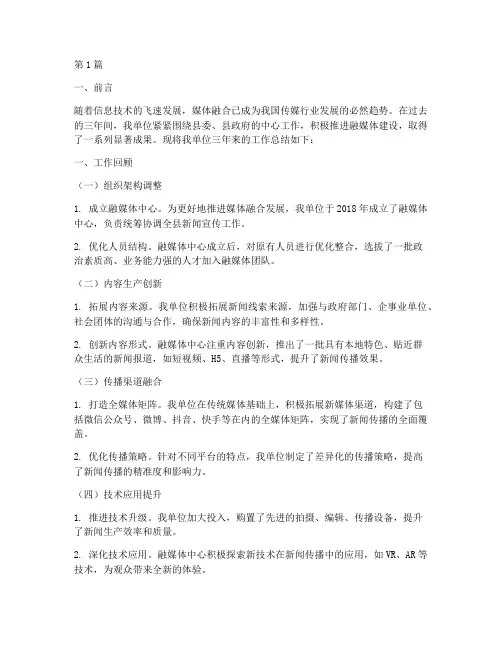 第1篇

一、前言

随着信息技术的飞速发展，媒体融合已成为我国传媒行业发展的必然趋势。在过去的三年间，我单位紧紧围绕县委、县政府的中心工作，积极推进融媒体建设，取得了一系列显著成果。现将我单位三年来的工作总结如下：

一、工作回顾

（一）组织架构调整

1. 成立融媒体中心。为更好地推进媒体融合发展，我单位于2018年成立了融媒体中心，负责统筹协调全县新闻宣传工作。

2. 优化人员结构。融媒体中心成立后，对原有人员进行优化整合，选拔了一批政治素质高、业务能力强的人才加入融媒体团队。

（二）内容生产创新

1. 拓展内容来源。我单位积极拓展新闻线索来源，加强与政府部门、企事业单位、社会团体的沟通与合作，确保新闻内容的丰富性和多样性。

2. 创新内容形式。融媒体中心注重内容创新，推出了一批具有本地特色、贴近群众生活的新闻报道，如短视频、H5、直播等形式，提升了新闻传播效果。

（三）传播渠道融合

1. 打造全媒体矩阵。我单位在传统媒体基础上，积极拓展新媒体渠道，构建了包括微信公众号、微博、抖音、快手等在内的全媒体矩阵，实现了新闻传播的全面覆盖。

2. 优化传播策略。针对不同平台的特点，我单位制定了差异化的传播策略，提高了新闻传播的精准度和影响力。

（四）技术应用提升

1. 推进技术升级。我单位加大投入，购置了先进的拍摄、编辑、传播设备，提升了新闻生产效率和质量。

2. 深化技术应用。融媒体中心积极探索新技术在新闻传播中的应用，如VR、AR等技术，为观众带来全新的体验。